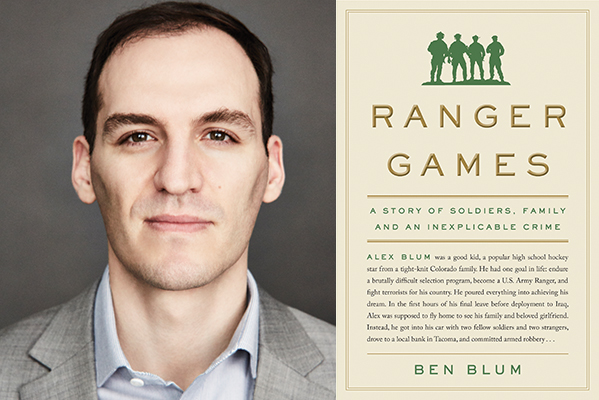 RANGER GAMES

A STORY OF SOLDIERS, FAMILY AND AN INEXPLICABLE CRIME

ALEX BLUM was a good kid, a popular high school hockey star from a tight-knit Colorado family. He had one goal in life: endure a brutally difficult selection program, become a U.S. Army Ranger, and fight terrorists for his country. He poured everything into achieving his dream. In the first hours of his final leave before deployment to Iraq, Alex was supposed to fly home to see his family and beloved girlfriend. Instead, he got into his car with two fellow soldiers and two strangers, drove to a local bank in Tacoma, and committed armed robbery . . .

BEN BLUM